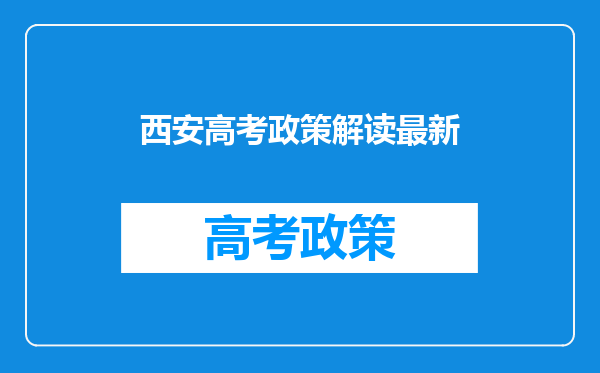 西安高考政策解读最新

高考政策